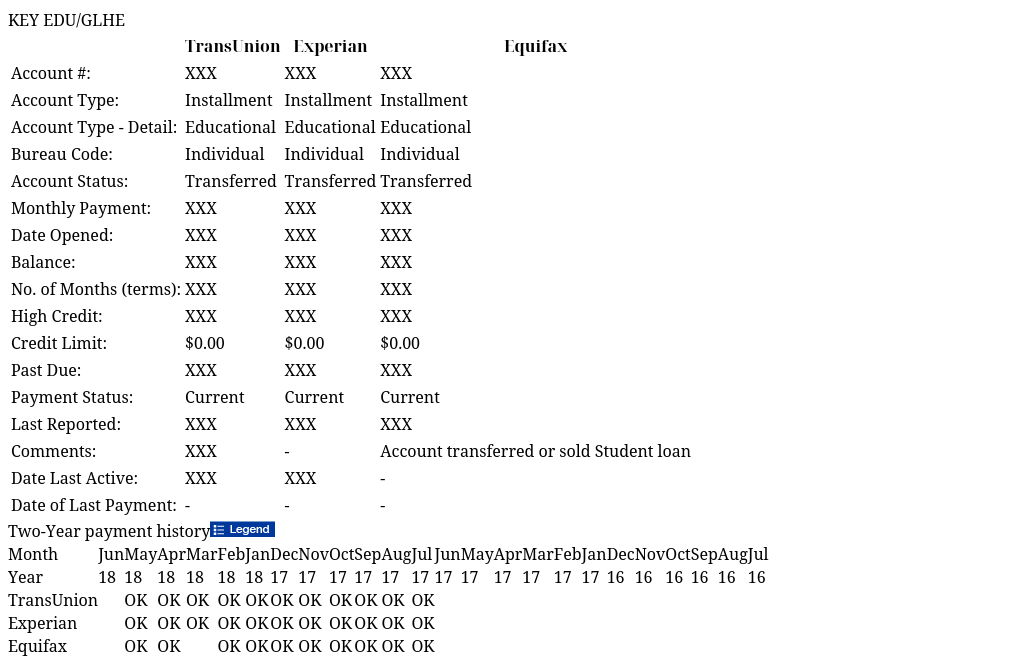 KEY EDU/GLHE

| | TransUnion | Experian | Equifax |
|---|---|---|---|
| Account #: | XXX | XXX | XXX |
| Account Type: | Installment | Installment | Installment |
| Account Type - Detail: | Educational | Educational | Educational |
| Bureau Code: | Individual | Individual | Individual |
| Account Status: | Transferred | Transferred | Transferred |
| Monthly Payment: | XXX | XXX | XXX |
| Date Opened: | XXX | XXX | XXX |
| Balance: | XXX | XXX | XXX |
| No. of Months (terms): | XXX | XXX | XXX |
| High Credit: | XXX | XXX | XXX |
| Credit Limit: | $0.00 | $0.00 | $0.00 |
| Past Due: | XXX | XXX | XXX |
| Payment Status: | Current | Current | Current |
| Last Reported: | XXX | XXX | XXX |
| Comments: | XXX | - | Account transferred or sold Student loan |
| Date Last Active: | XXX | XXX | - |
| Date of Last Payment: | - | - | - |

Two-Year payment history Legend

| Month | Jun | May | Apr | Mar | Feb | Jan | Dec | Nov | Oct | Sep | Aug | Jul | Jun | May | Apr | Mar | Feb | Jan | Dec | Nov | Oct | Sep | Aug | Jul |
|---|---|---|---|---|---|---|---|---|---|---|---|---|---|---|---|---|---|---|---|---|---|---|---|---|
| Year | 18 | 18 | 18 | 18 | 18 | 18 | 17 | 17 | 17 | 17 | 17 | 17 | 17 | 17 | 17 | 17 | 17 | 17 | 16 | 16 | 16 | 16 | 16 | 16 |
| TransUnion | | OK | OK | OK | OK | OK | OK | OK | OK | OK | OK | OK | | | | | | | | | | | | |
| Experian | | OK | OK | OK | OK | OK | OK | OK | OK | OK | OK | OK | | | | | | | | | | | | |
| Equifax | | OK | OK | | OK | OK | OK | OK | OK | OK | OK | OK | | | | | | | | | | | | |